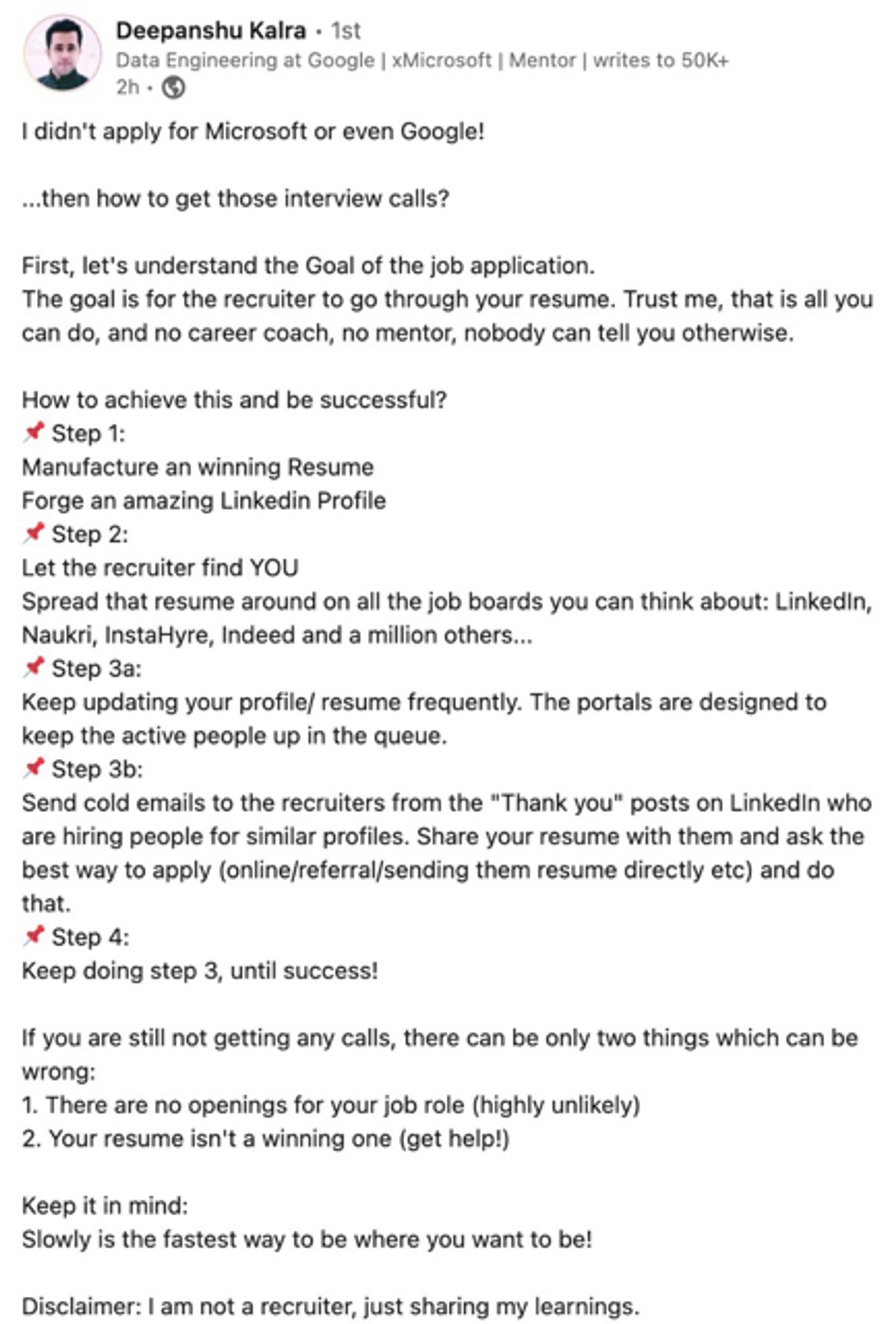 Deepanshu Kalra • 1st
Data Engineering at Google | xMicrosoft | Mentor | writes to 50K+
2h •

I didn't apply for Microsoft or even Google!

...then how to get those interview calls?

First, let's understand the Goal of the job application.
The goal is for the recruiter to go through your resume. Trust me, that is all you can do, and no career coach, no mentor, nobody can tell you otherwise.

How to achieve this and be successful?
📌 Step 1:
Manufacture an winning Resume
Forge an amazing Linkedin Profile
📌 Step 2:
Let the recruiter find YOU
Spread that resume around on all the job boards you can think about: LinkedIn, Naukri, InstaHyre, Indeed and a million others...
📌 Step 3a:
Keep updating your profile/ resume frequently. The portals are designed to keep the active people up in the queue.
📌 Step 3b:
Send cold emails to the recruiters from the "Thank you" posts on LinkedIn who are hiring people for similar profiles. Share your resume with them and ask the best way to apply (online/referral/sending them resume directly etc) and do that.
📌 Step 4:
Keep doing step 3, until success!

If you are still not getting any calls, there can be only two things which can be wrong:
1. There are no openings for your job role (highly unlikely)
2. Your resume isn't a winning one (get help!)

Keep it in mind:
Slowly is the fastest way to be where you want to be!

Disclaimer: I am not a recruiter, just sharing my learnings.